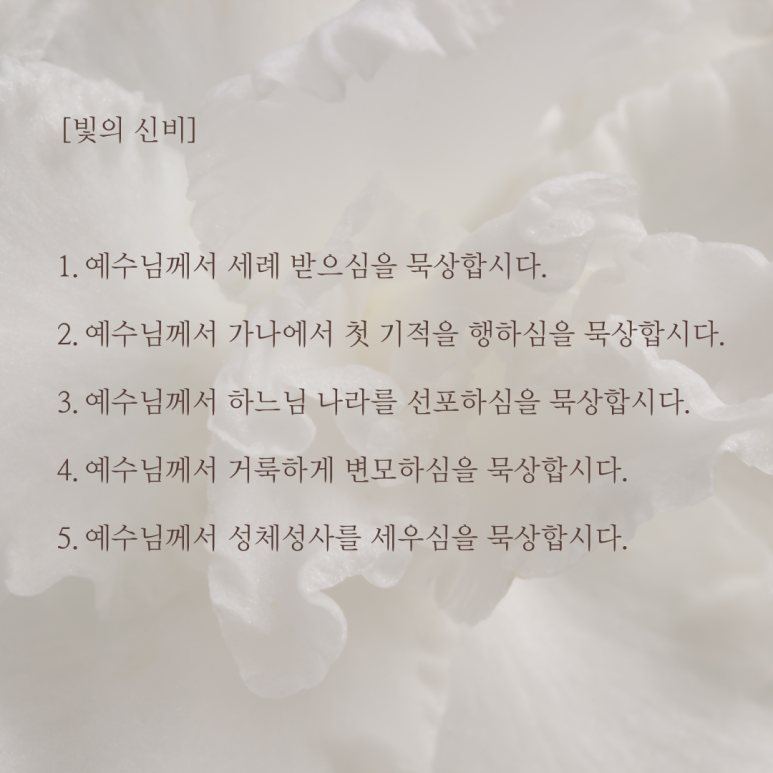 [빛의 신비]

1. 예수님께서 세례 받으심을 묵상합시다.

2. 예수님께서 가나에서 첫 기적을 행하심을 묵상합시다.

3. 예수님께서 하느님 나라를 선포하심을 묵상합시다.

4. 예수님께서 거룩하게 변모하심을 묵상합시다.

5. 예수님께서 성체성사를 세우심을 묵상합시다.